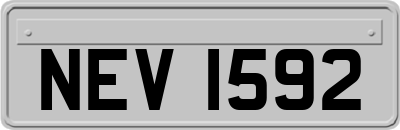 NEV 1592